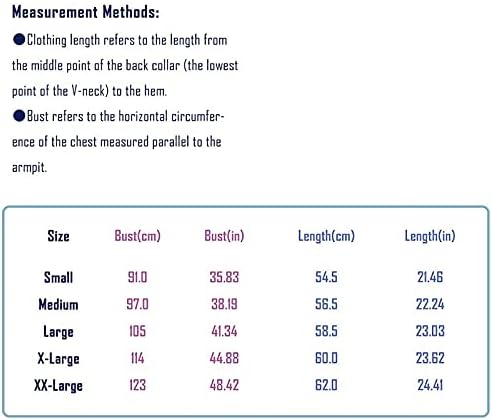 Measurement Methods:

●Clothing length refers to the length from the middle point of the back collar (the lowest point of the V-neck) to the hem.

●Bust refers to the horizontal circumference of the chest measured parallel to the armpit.

| Size | Bust(cm) | Bust(in) | Length(cm) | Length(in) |
|---|---|---|---|---|
| Small | 91.0 | 35.83 | 54.5 | 21.46 |
| Medium | 97.0 | 38.19 | 56.5 | 22.24 |
| Large | 105 | 41.34 | 58.5 | 23.03 |
| X-Large | 114 | 44.88 | 60.0 | 23.62 |
| XX-Large | 123 | 48.42 | 62.0 | 24.41 |